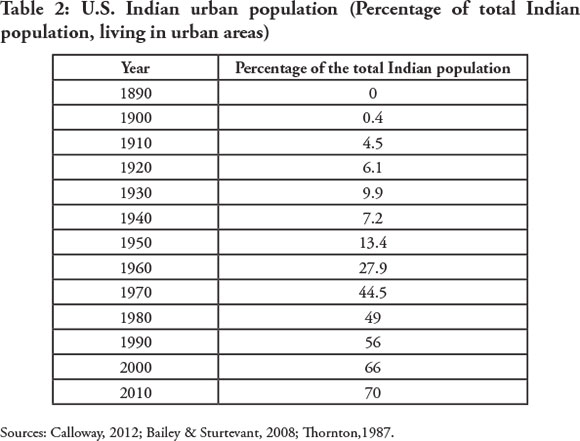 Table 2: U.S. Indian urban population (Percentage of total Indian population, living in urban areas)

| Year | Percentage of the total Indian population |
|---|---|
| 1890 | 0 |
| 1900 | 0.4 |
| 1910 | 4.5 |
| 1920 | 6.1 |
| 1930 | 9.9 |
| 1940 | 7.2 |
| 1950 | 13.4 |
| 1960 | 27.9 |
| 1970 | 44.5 |
| 1980 | 49 |
| 1990 | 56 |
| 2000 | 66 |
| 2010 | 70 |

Sources: Calloway, 2012; Bailey & Sturtevant, 2008; Thornton,1987.